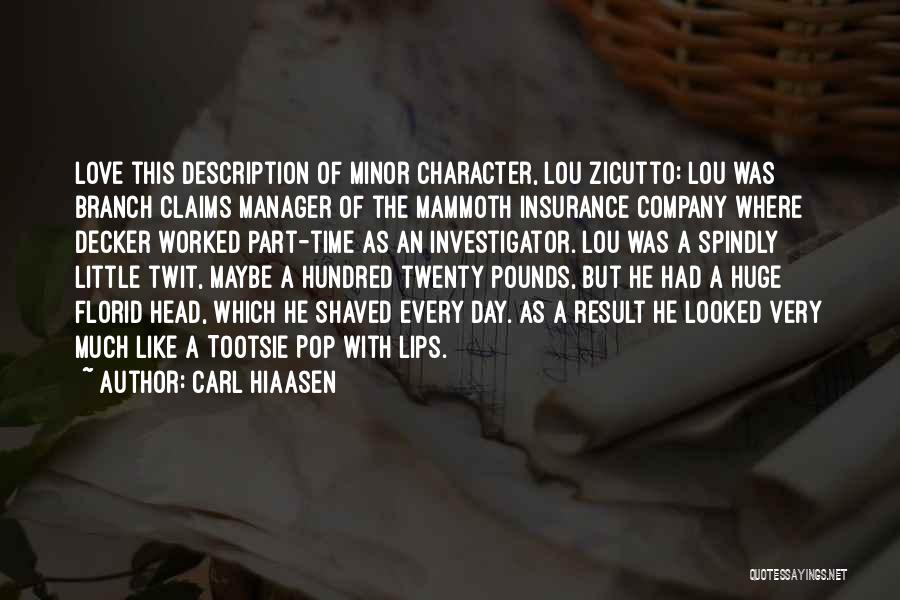 LOVE THIS DESCRIPTION OF MINOR CHARACTER, LOU ZICUTTO: LOU WAS BRANCH CLAIMS MANAGER OF THE MAMMOTH INSURANCE COMPANY WHERE DECKER WORKED PART-TIME AS AN INVESTIGATOR. LOU WAS A SPINDLY LITTLE TWIT, MAYBE A HUNDRED TWENTY POUNDS, BUT HE HAD A HUGE FLORID HEAD, WHICH HE SHAVED EVERY DAY. AS A RESULT HE LOOKED VERY MUCH LIKE A TOOTSIE POP WITH LIPS.

~ AUTHOR: CARL HIAASEN

QUOTESSAYINGS.NET